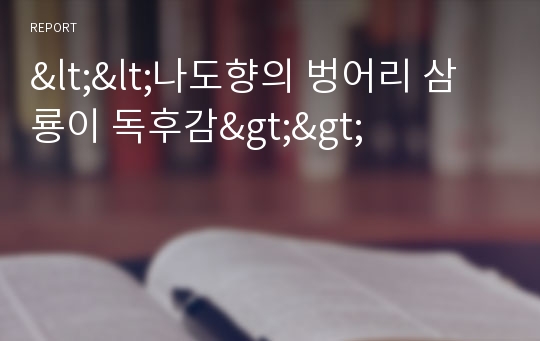 REPORT

&lt;&lt;나도향의 벙어리 삼룡이 독후감&gt;&gt;